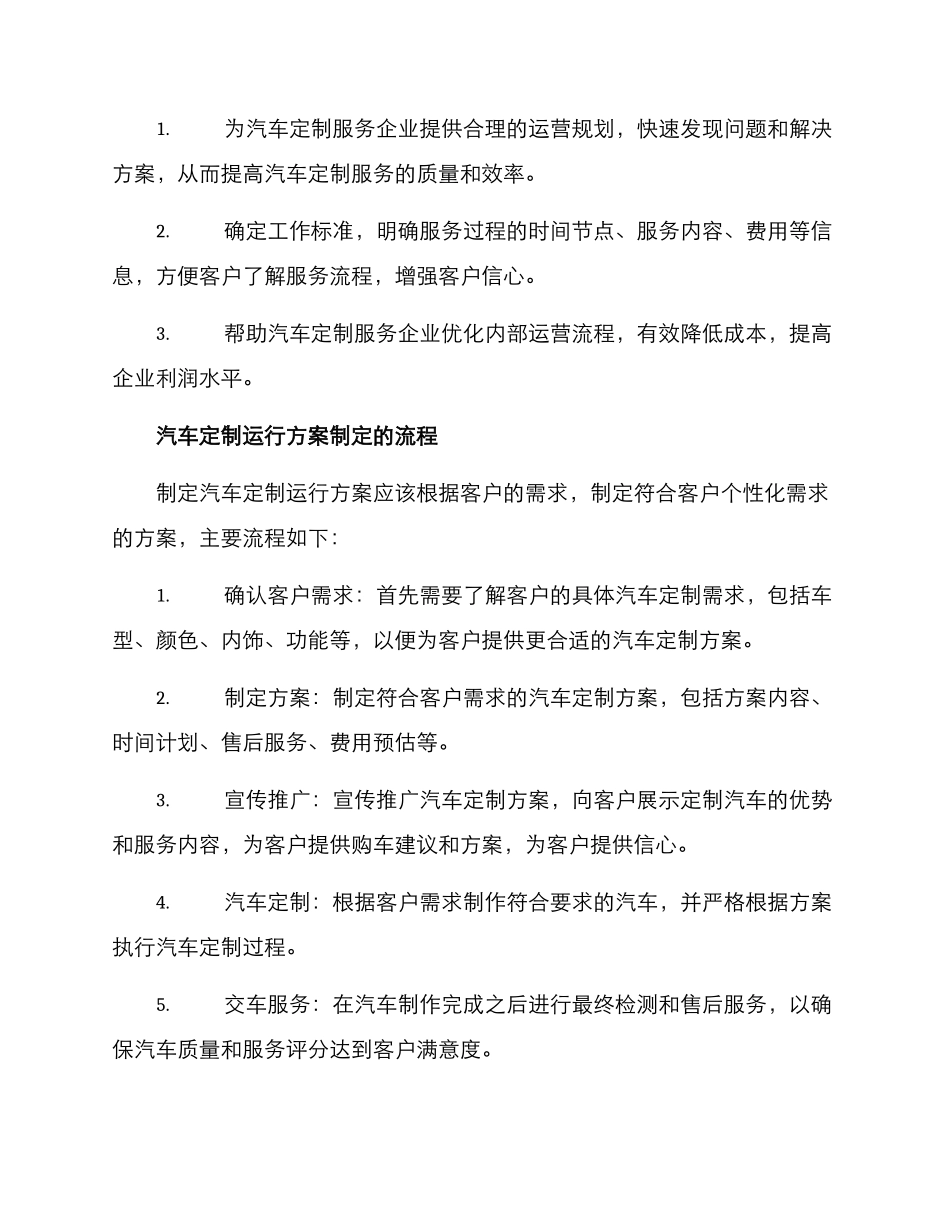 1. 为汽车定制服务企业提供合理的运营规划，快速发现问题和解决方案，从而提高汽车定制服务的质量和效率。

2. 确定工作标准，明确服务过程的时间节点、服务内容、费用等信息，方便客户了解服务流程，增强客户信心。

3. 帮助汽车定制服务企业优化内部运营流程，有效降低成本，提高企业利润水平。

汽车定制运行方案制定的流程

制定汽车定制运行方案应该根据客户的需求，制定符合客户个性化需求的方案，主要流程如下：

1. 确认客户需求：首先需要了解客户的具体汽车定制需求，包括车型、颜色、内饰、功能等，以便为客户提供更合适的汽车定制方案。

2. 制定方案：制定符合客户需求的汽车定制方案，包括方案内容、时间计划、售后服务、费用预估等。

3. 宣传推广：宣传推广汽车定制方案，向客户展示定制汽车的优势和服务内容，为客户提供购车建议和方案，为客户提供信心。

4. 汽车定制：根据客户需求制作符合要求的汽车，并严格根据方案执行汽车定制过程。

5. 交车服务：在汽车制作完成之后进行最终检测和售后服务，以确保汽车质量和服务评分达到客户满意度。